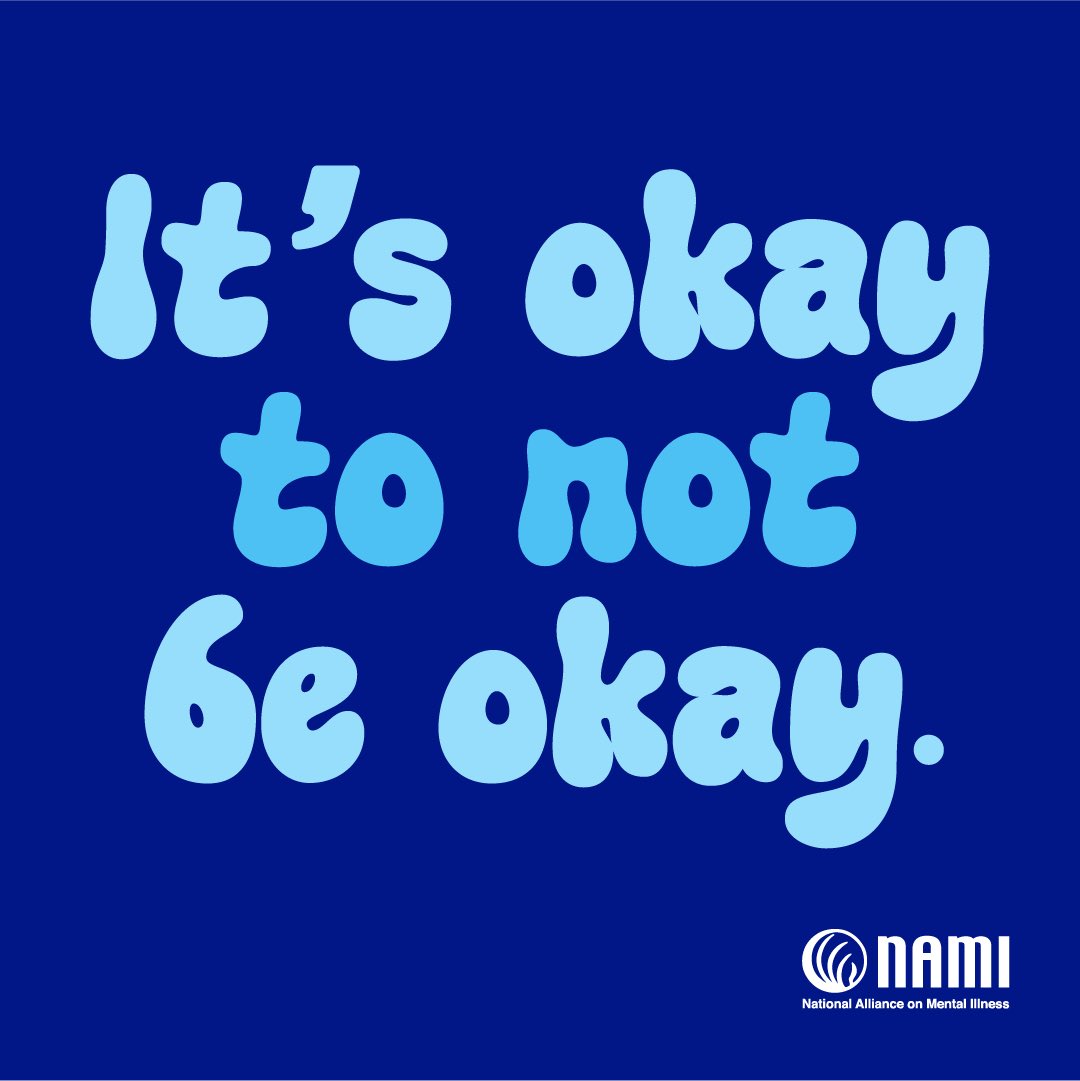 It's okay to not be okay.

NAMI
National Alliance on Mental Illness